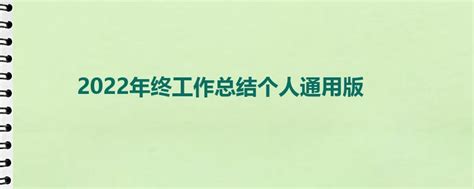 2022年终工作总结个人通用版